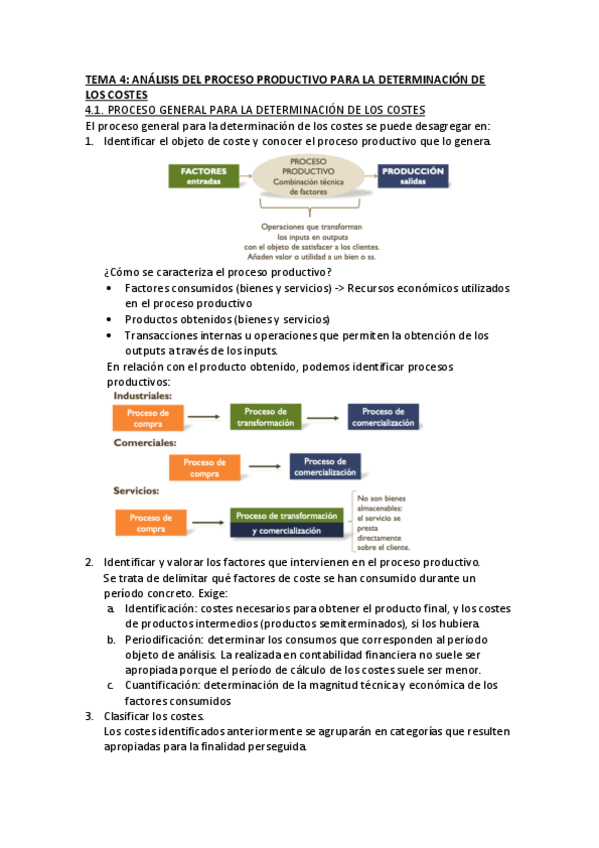 TEMA 4: ANÁLISIS DEL PROCESO PRODUCTIVO PARA LA DETERMINACIÓN DE LOS COSTES

4.1. PROCESO GENERAL PARA LA DETERMINACIÓN DE LOS COSTES

El proceso general para la determinación de los costes se puede desagregar en:

1. Identificar el objeto de coste y conocer el proceso productivo que lo genera.

FACTORES entradas

PROCESO PRODUCTIVO Combinación técnica de factores

PRODUCCIÓN salidas

Operaciones que transforman los inputs en outputs con el objeto de satisfacer a los clientes. Añaden valor o utilidad a un bien o ss.

¿Cómo se caracteriza el proceso productivo?

• Factores consumidos (bienes y servicios) -> Recursos económicos utilizados en el proceso productivo
• Productos obtenidos (bienes y servicios)
• Transacciones internas u operaciones que permiten la obtención de los outputs a través de los inputs.

En relación con el producto obtenido, podemos identificar procesos productivos:

Industriales:
Proceso de compra
Proceso de transformación
Proceso de comercialización

Comerciales:
Proceso de compra
Proceso de comercialización

Servicios:
Proceso de compra
Proceso de transformación y comercialización
No son bienes almacenables: el servicio se presta directamente sobre el cliente.

2. Identificar y valorar los factores que intervienen en el proceso productivo.
Se trata de delimitar qué factores de coste se han consumido durante un período concreto. Exige:
a. Identificación: costes necesarios para obtener el producto final, y los costes de productos intermedios (productos semiterminados), si los hubiera.
b. Periodificación: determinar los consumos que corresponden al periodo objeto de análisis. La realizada en contabilidad financiera no suele ser apropiada porque el período de cálculo de los costes suele ser menor.
c. Cuantificación: determinación de la magnitud técnica y económica de los factores consumidos

3. Clasificar los costes.
Los costes identificados anteriormente se agruparán en categorías que resulten apropiadas para la finalidad perseguida.